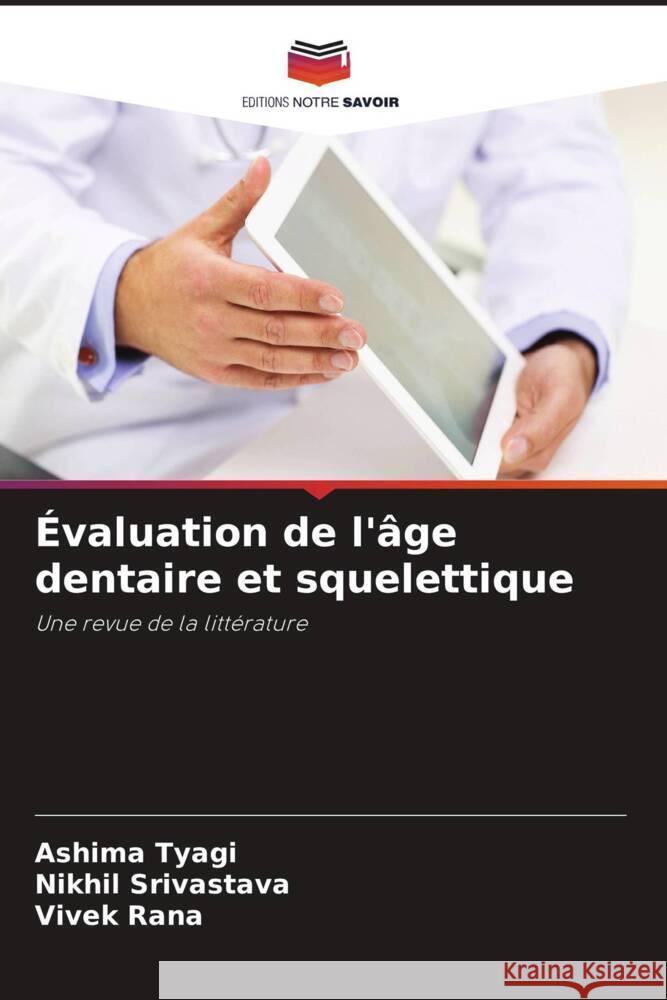 EDITIONS NOTRE SAVOIR

Évaluation de l'âge dentaire et squelettique

Une revue de la littérature

Ashima Tyagi
Nikhil Srivastava
Vivek Rana